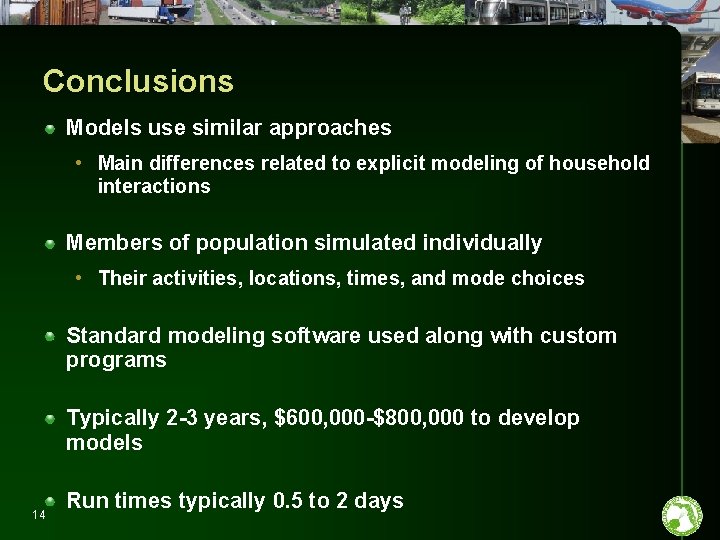 Conclusions

Models use similar approaches

Main differences related to explicit modeling of household interactions

Members of population simulated individually

Their activities, locations, times, and mode choices

Standard modeling software used along with custom programs

Typically 2-3 years, \$600,000-\$800,000 to develop models

Run times typically 0.5 to 2 days

14